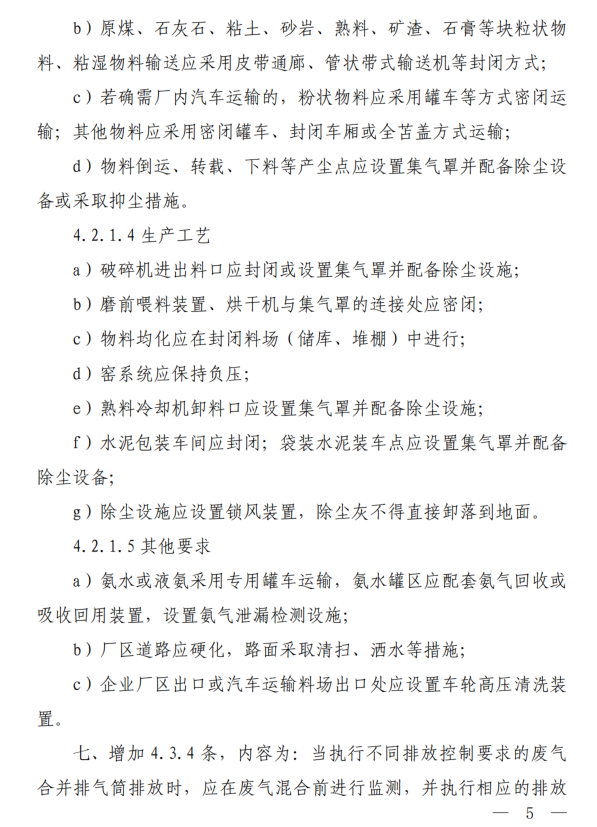 b）原煤、石灰石、粘土、砂岩、熟料、矿渣、石膏等块粒状物料、粘湿物料输送应采用皮带通廊、管状带式输送机等封闭方式；

c）若确需厂内汽车运输的，粉状物料应采用罐车等方式密闭运输；其他物料应采用密闭罐车、封闭车厢或全苫盖方式运输；

d）物料倒运、转载、下料等产尘点应设置集气罩并配备除尘设备或采取抑尘措施。

4.2.1.4 生产工艺

a）破碎机进出料口应封闭或设置集气罩并配备除尘设施；

b）磨前喂料装置、烘干机与集气罩的连接处应密闭；

c）物料均化应在封闭料场（储库、堆棚）中进行；

d）窑系统应保持负压；

e）熟料冷却机卸料口应设置集气罩并配备除尘设施；

f）水泥包装车间应封闭；袋装水泥装车点应设置集气罩并配备除尘设备；

g）除尘设施应设置锁风装置，除尘灰不得直接卸落到地面。

4.2.1.5 其他要求

a）氨水或液氨采用专用罐车运输，氨水罐区应配套氨气回收或吸收回用装置，设置氨气泄漏检测设施；

b）厂区道路应硬化，路面采取清扫、洒水等措施；

c）企业厂区出口或汽车运输料场出口处应设置车轮高压清洗装置。

七、增加 4.3.4 条，内容为：当执行不同排放控制要求的废气合并排气筒排放时，应在废气混合前进行监测，并执行相应的排放

— 5 —